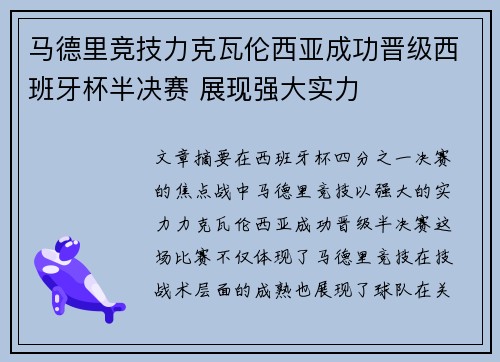 马德里竞技力克瓦伦西亚成功晋级西班牙杯半决赛 展现强大实力

文章摘要在西班牙杯四分之一决赛的焦点战中马德里竞技以强大的实力力克瓦伦西亚成功晋级半决赛这场比赛不仅体现了马德里竞技在技战术层面的成熟也展现了球队在关